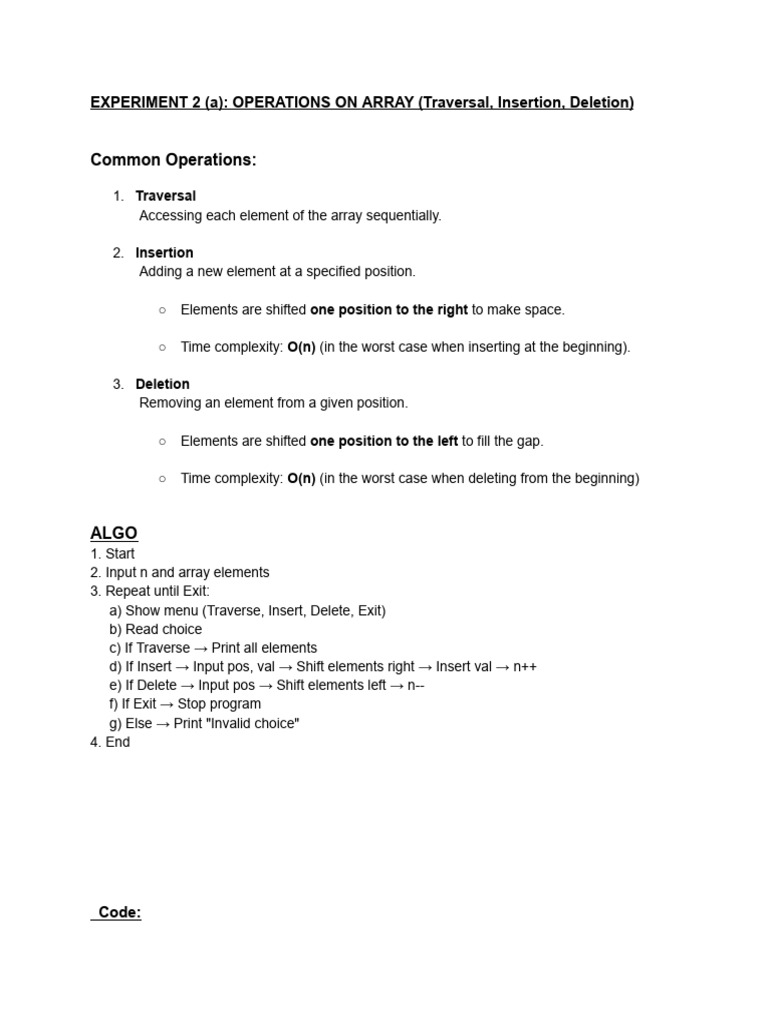 EXPERIMENT 2 (a): OPERATIONS ON ARRAY (Traversal, Insertion, Deletion)

Common Operations:

1. Traversal
Accessing each element of the array sequentially.

2. Insertion
Adding a new element at a specified position.

○ Elements are shifted one position to the right to make space.

○ Time complexity: O(n) (in the worst case when inserting at the beginning).

3. Deletion
Removing an element from a given position.

○ Elements are shifted one position to the left to fill the gap.

○ Time complexity: O(n) (in the worst case when deleting from the beginning)

ALGO
1. Start
2. Input n and array elements
3. Repeat until Exit:
a) Show menu (Traverse, Insert, Delete, Exit)
b) Read choice
c) If Traverse → Print all elements
d) If Insert → Input pos, val → Shift elements right → Insert val → n++
e) If Delete → Input pos → Shift elements left → n--
f) If Exit → Stop program
g) Else → Print "Invalid choice"
4. End

Code: